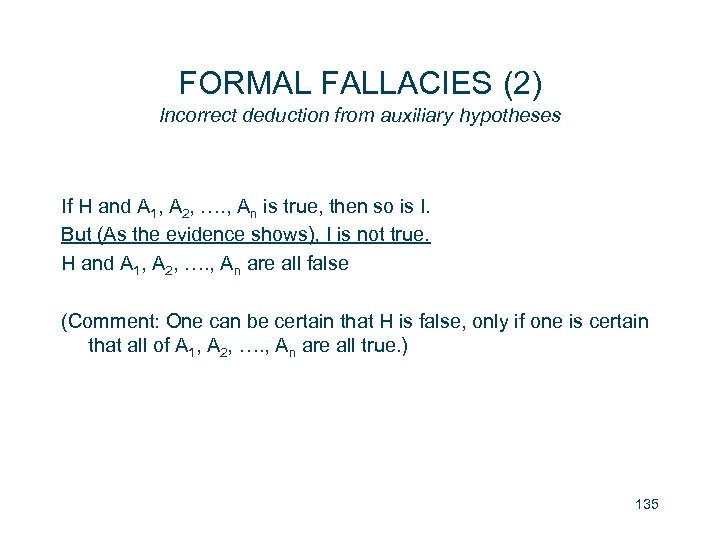 FORMAL FALLACIES (2)
Incorrect deduction from auxiliary hypotheses

If H and $A_1$, $A_2$, …., $A_n$ is true, then so is I.
But (As the evidence shows), I is not true.
H and $A_1$, $A_2$, …., $A_n$ are all false

(Comment: One can be certain that H is false, only if one is certain that all of $A_1$, $A_2$, …., $A_n$ are all true.)

135